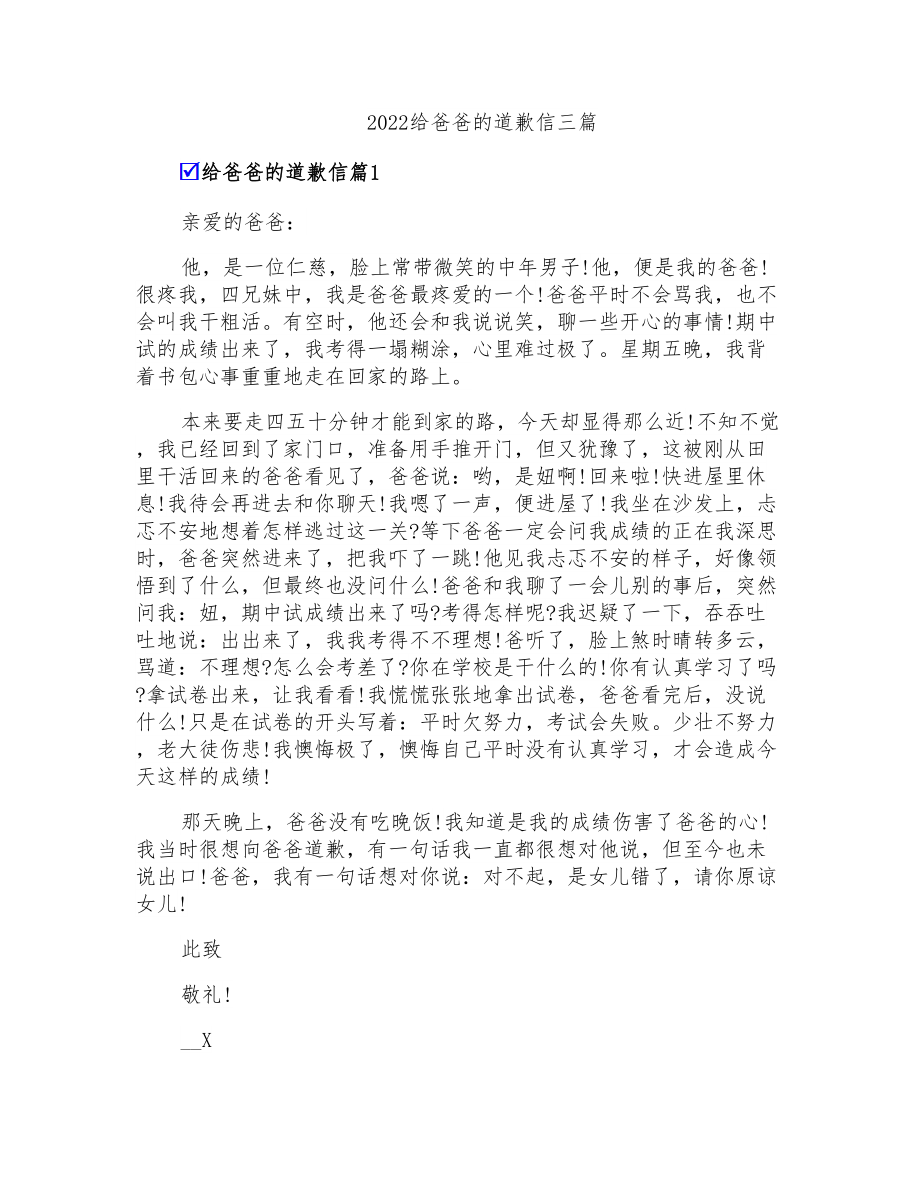 2022给爸爸的道歉信三篇

☑给爸爸的道歉信篇1

亲爱的爸爸：

他，是一位仁慈，脸上常带微笑的中年男子!他，便是我的爸爸!很疼我，四兄妹中，我是爸爸最疼爱的一个!爸爸平时不会骂我，也不会叫我干粗活。有空时，他还会和我说说笑，聊一些开心的事情!期中试的成绩出来了，我考得一塌糊涂，心里难过极了。星期五晚，我背着书包心事重重地走在回家的路上。

本来要走四五十分钟才能到家的路，今天却显得那么近!不知不觉，我已经回到了家门口，准备用手推开门，但又犹豫了，这被刚从田里干活回来的爸爸看见了，爸爸说：哟，是妞啊!回来啦!快进屋里休息!我待会再进去和你聊天!我嗯了一声，便进屋了!我坐在沙发上，忐忑不安地想着怎样逃过这一关?等下爸爸一定会问我成绩的正在我深思时，爸爸突然进来了，把我吓了一跳!他见我忐忑不安的样子，好像领悟到了什么，但最终也没问什么!爸爸和我聊了一会儿别的事后，突然问我：妞，期中试成绩出来了吗?考得怎样呢?我迟疑了一下，吞吞吐吐地说：出出来了，我我考得不不理想!爸听了，脸上煞时晴转多云，骂道：不理想?怎么会考差了?你在学校是干什么的!你有认真学习了吗?拿试卷出来，让我看看!我慌慌张张地拿出试卷，爸爸看完后，没说什么!只是在试卷的开头写着：平时欠努力，考试会失败。少壮不努力，老大徒伤悲!我懊悔极了，懊悔自己平时没有认真学习，才会造成今天这样的成绩!

那天晚上，爸爸没有吃晚饭!我知道是我的成绩伤害了爸爸的心!我当时很想向爸爸道歉，有一句话我一直都很想对他说，但至今也未说出口!爸爸，我有一句话想对你说：对不起，是女儿错了，请你原谅女儿!

此致

敬礼!

__X